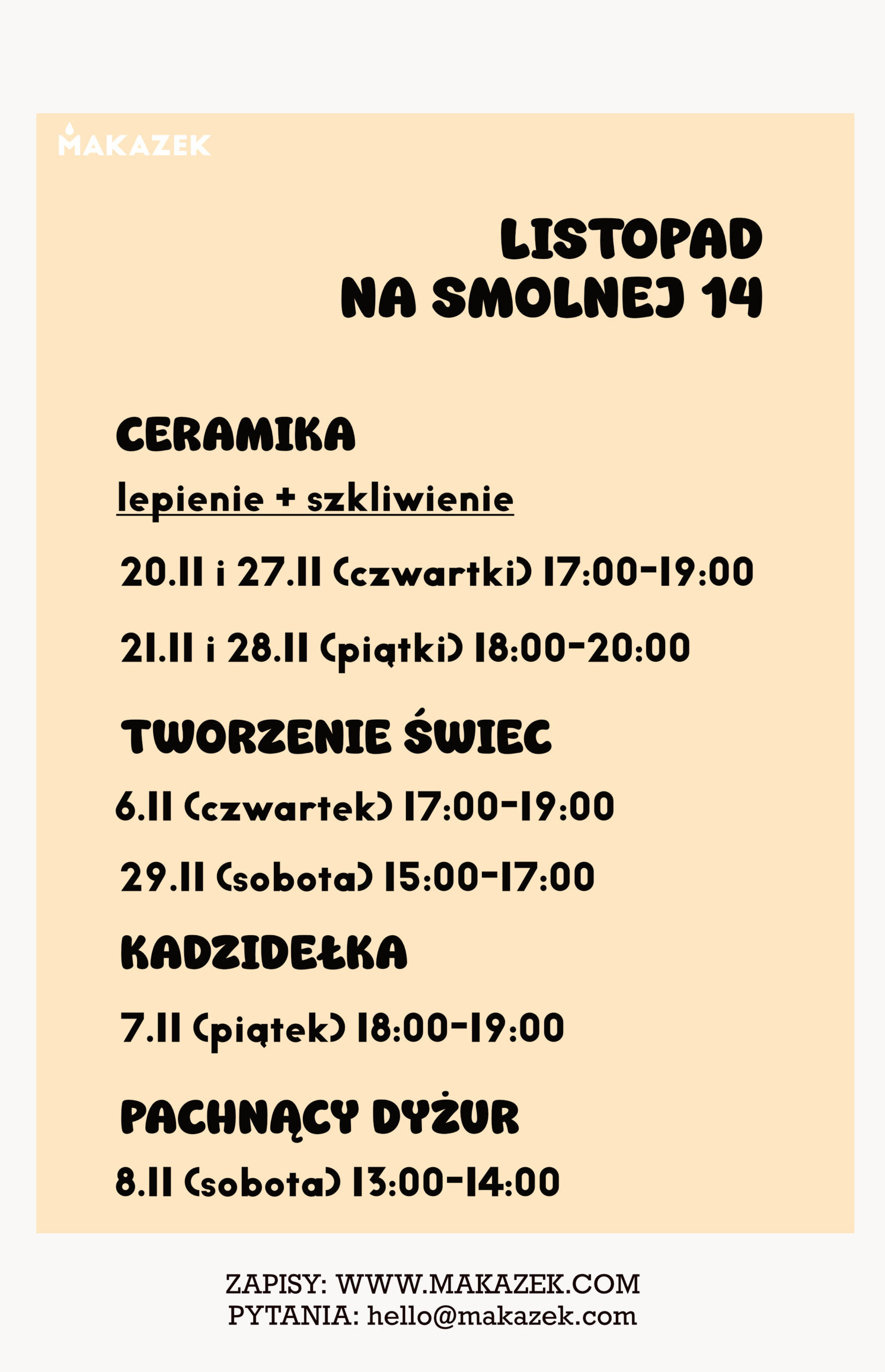 MAKAZEK

LISTOPAD
NA SMOLNEJ 14

CERAMIKA

lepienie + szkliwienie

20.11 i 27.11 (czwartki) 17:00-19:00

21.11 i 28.11 (piątki) 18:00-20:00

TWORZENIE ŚWIEC

6.11 (czwartek) 17:00-19:00

29.11 (sobota) 15:00-17:00

KADZIDEŁKA

7.11 (piątek) 18:00-19:00

PACHNĄCY DYŻUR

8.11 (sobota) 13:00-14:00

ZAPISY: WWW.MAKAZEK.COM
PYTANIA: hello@makazek.com